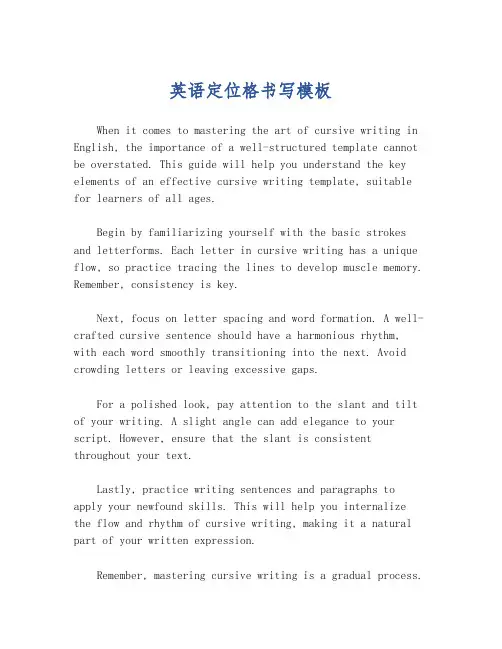 英语定位格书写模板

When it comes to mastering the art of cursive writing in English, the importance of a well-structured template cannot be overstated. This guide will help you understand the key elements of an effective cursive writing template, suitable for learners of all ages.

Begin by familiarizing yourself with the basic strokes and letterforms. Each letter in cursive writing has a unique flow, so practice tracing the lines to develop muscle memory. Remember, consistency is key.

Next, focus on letter spacing and word formation. A well-crafted cursive sentence should have a harmonious rhythm, with each word smoothly transitioning into the next. Avoid crowding letters or leaving excessive gaps.

For a polished look, pay attention to the slant and tilt of your writing. A slight angle can add elegance to your script. However, ensure that the slant is consistent throughout your text.

Lastly, practice writing sentences and paragraphs to apply your newfound skills. This will help you internalize the flow and rhythm of cursive writing, making it a natural part of your written expression.

Remember, mastering cursive writing is a gradual process.